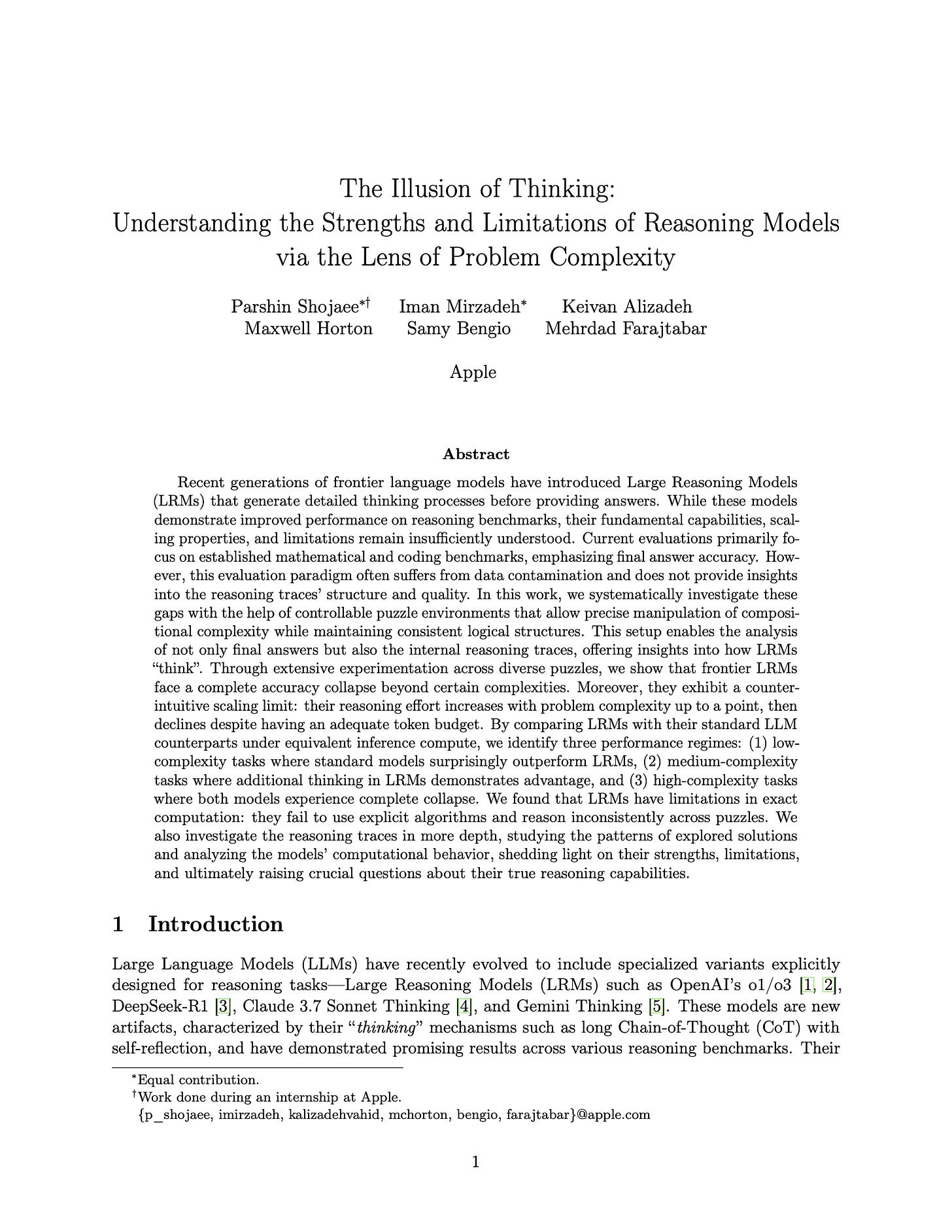 The Illusion of Thinking:
Understanding the Strengths and Limitations of Reasoning Models via the Lens of Problem Complexity

Parshin Shojaee$^{*\dagger}$ Iman Mirzadeh$^{*}$ Keivan Alizadeh
Maxwell Horton Samy Bengio Mehrdad Farajtabar

Apple

Abstract

Recent generations of frontier language models have introduced Large Reasoning Models (LRMs) that generate detailed thinking processes before providing answers. While these models demonstrate improved performance on reasoning benchmarks, their fundamental capabilities, scaling properties, and limitations remain insufficiently understood. Current evaluations primarily focus on established mathematical and coding benchmarks, emphasizing final answer accuracy. However, this evaluation paradigm often suffers from data contamination and does not provide insights into the reasoning traces' structure and quality. In this work, we systematically investigate these gaps with the help of controllable puzzle environments that allow precise manipulation of compositional complexity while maintaining consistent logical structures. This setup enables the analysis of not only final answers but also the internal reasoning traces, offering insights into how LRMs "think". Through extensive experimentation across diverse puzzles, we show that frontier LRMs face a complete accuracy collapse beyond certain complexities. Moreover, they exhibit a counterintuitive scaling limit: their reasoning effort increases with problem complexity up to a point, then declines despite having an adequate token budget. By comparing LRMs with their standard LLM counterparts under equivalent inference compute, we identify three performance regimes: (1) low-complexity tasks where standard models surprisingly outperform LRMs, (2) medium-complexity tasks where additional thinking in LRMs demonstrates advantage, and (3) high-complexity tasks where both models experience complete collapse. We found that LRMs have limitations in exact computation: they fail to use explicit algorithms and reason inconsistently across puzzles. We also investigate the reasoning traces in more depth, studying the patterns of explored solutions and analyzing the models' computational behavior, shedding light on their strengths, limitations, and ultimately raising crucial questions about their true reasoning capabilities.

1 Introduction

Large Language Models (LLMs) have recently evolved to include specialized variants explicitly designed for reasoning tasks—Large Reasoning Models (LRMs) such as OpenAI's o1/o3 [1, 2], DeepSeek-R1 [3], Claude 3.7 Sonnet Thinking [4], and Gemini Thinking [5]. These models are new artifacts, characterized by their "thinking" mechanisms such as long Chain-of-Thought (CoT) with self-reflection, and have demonstrated promising results across various reasoning benchmarks. Their

$^{*}$Equal contribution.
$^{\dagger}$Work done during an internship at Apple.
{p_shojaee, imirzadeh, kalizadehvahid, mchorton, bengio, farajtabar}@apple.com

1